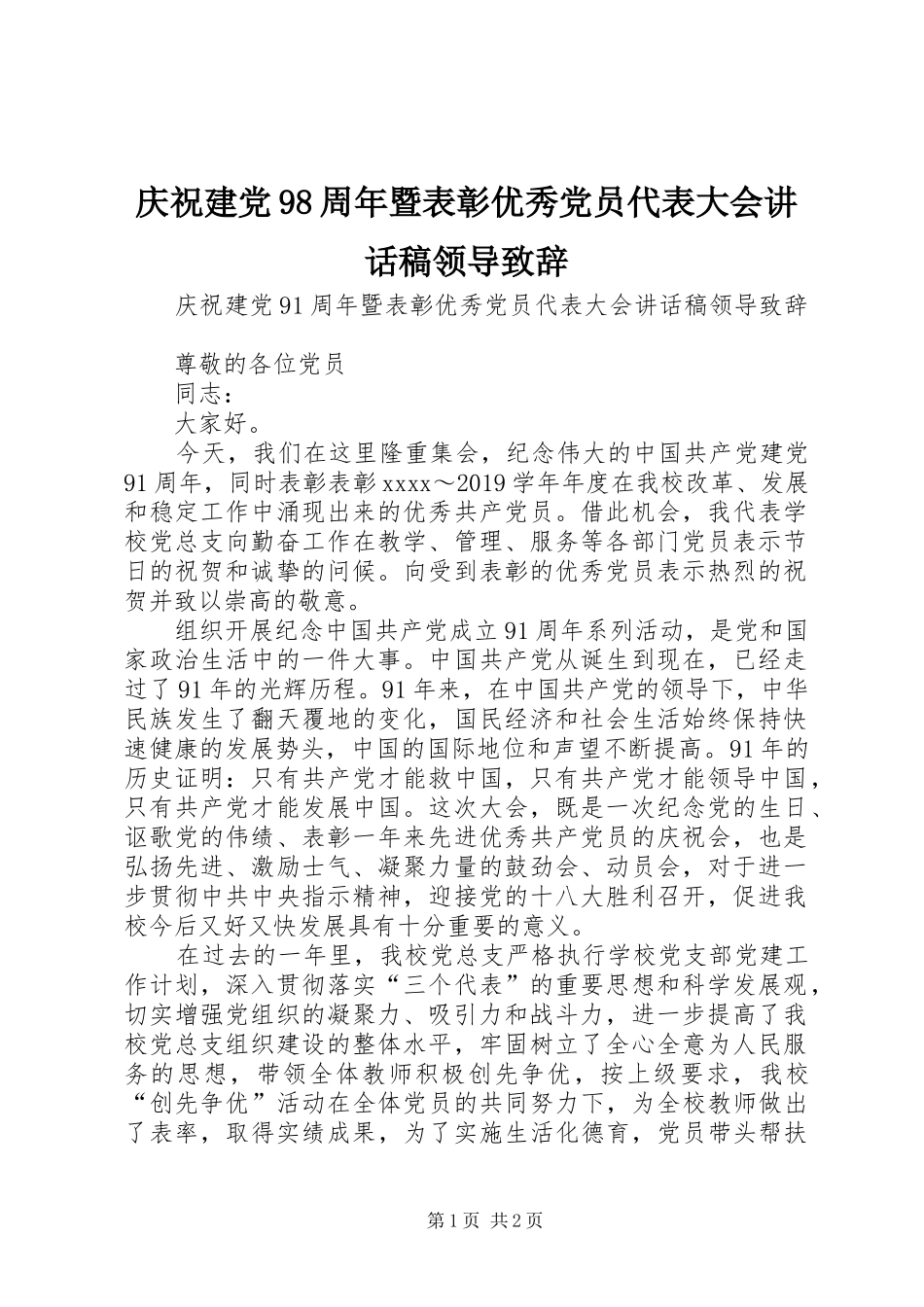 庆祝建党98周年暨表彰优秀党员代表大会讲话稿领导致辞

庆祝建党91周年暨表彰优秀党员代表大会讲话稿领导致辞

尊敬的各位党员

同志：

大家好。

今天，我们在这里隆重集会，纪念伟大的中国共产党建党91周年，同时表彰表彰xxxx～2019学年年度在我校改革、发展和稳定工作中涌现出来的优秀共产党员。借此机会，我代表学校党总支向勤奋工作在教学、管理、服务等各部门党员表示节日的祝贺和诚挚的问候。向受到表彰的优秀党员表示热烈的祝贺并致以崇高的敬意。

组织开展纪念中国共产党成立91周年系列活动，是党和国家政治生活中的一件大事。中国共产党从诞生到现在，已经走过了91年的光辉历程。91年来，在中国共产党的领导下，中华民族发生了翻天覆地的变化，国民经济和社会生活始终保持快速健康的发展势头，中国的国际地位和声望不断提高。91年的历史证明：只有共产党才能救中国，只有共产党才能领导中国，只有共产党才能发展中国。这次大会，既是一次纪念党的生日、讴歌党的伟绩、表彰一年来先进优秀共产党员的庆祝会，也是弘扬先进、激励士气、凝聚力量的鼓劲会、动员会，对于进一步贯彻中共中央指示精神，迎接党的十八大胜利召开，促进我校今后又好又快发展具有十分重要的意义。

在过去的一年里，我校党总支严格执行学校党支部党建工作计划，深入贯彻落实“三个代表”的重要思想和科学发展观，切实增强党组织的凝聚力、吸引力和战斗力，进一步提高了我校党总支组织建设的整体水平，牢固树立了全心全意为人民服务的思想，带领全体教师积极创先争优，按上级要求，我校“创先争优”活动在全体党员的共同努力下，为全校教师做出了表率，取得实绩成果，为了实施生活化德育，党员带头帮扶

第1页 共2页